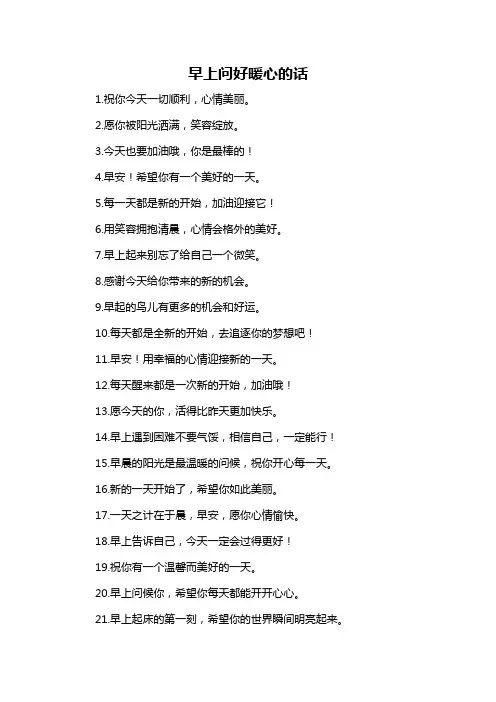 早上问好暖心的话

1.祝你今天一切顺利，心情美丽。

2.愿你被阳光洒满，笑容绽放。

3.今天也要加油哦，你是最棒的！

4.早安！希望你有一个美好的一天。

5.每一天都是新的开始，加油迎接它！

6.用笑容拥抱清晨，心情会格外的美好。

7.早上起来别忘了给自己一个微笑。

8.感谢今天给你带来的新的机会。

9.早起的鸟儿有更多的机会和好运。

10.每天都是全新的开始，去追逐你的梦想吧！

11.早安！用幸福的心情迎接新的一天。

12.每天醒来都是一次新的开始，加油哦！

13.愿今天的你，活得比昨天更加快乐。

14.早上遇到困难不要气馁，相信自己，一定能行！

15.早晨的阳光是最温暖的问候，祝你开心每一天。

16.新的一天开始了，希望你如此美丽。

17.一天之计在于晨，早安，愿你心情愉快。

18.早上告诉自己，今天一定会过得更好！

19.祝你有一个温馨而美好的一天。

20.早上问候你，希望你每天都能开开心心。

21.早上起床的第一刻，希望你的世界瞬间明亮起来。